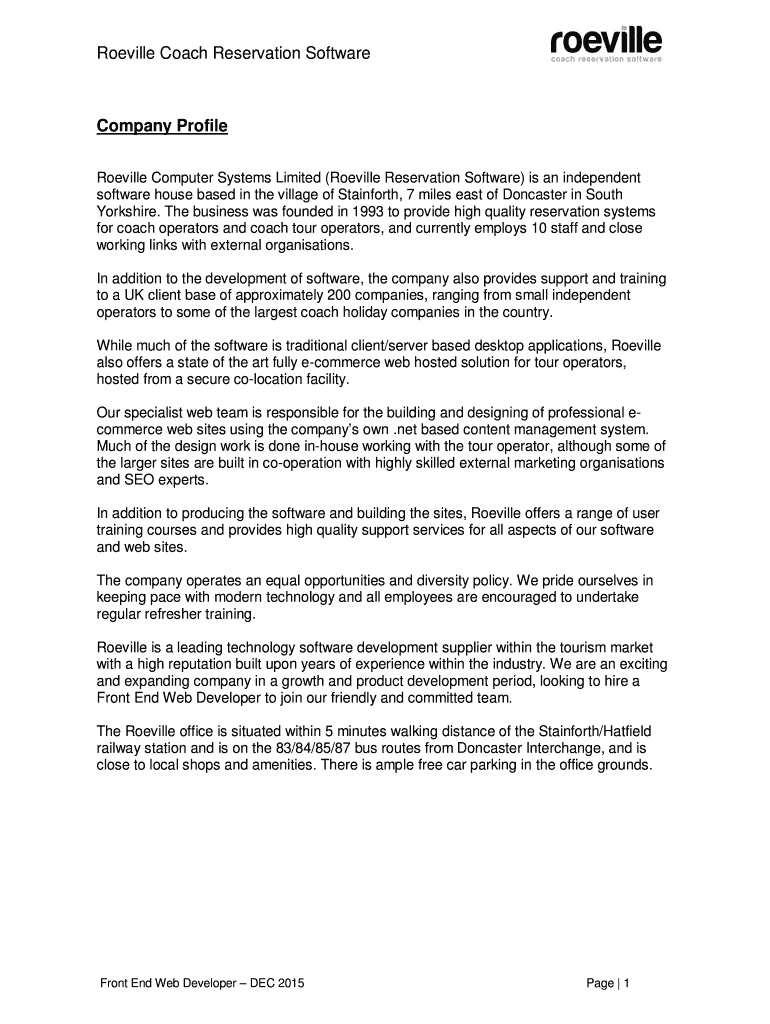 Roeville Coach Reservation Software

roeville
coach reservation software

Company Profile

Roeville Computer Systems Limited (Roeville Reservation Software) is an independent software house based in the village of Stainforth, 7 miles east of Doncaster in South Yorkshire. The business was founded in 1993 to provide high quality reservation systems for coach operators and coach tour operators, and currently employs 10 staff and close working links with external organisations.

In addition to the development of software, the company also provides support and training to a UK client base of approximately 200 companies, ranging from small independent operators to some of the largest coach holiday companies in the country.

While much of the software is traditional client/server based desktop applications, Roeville also offers a state of the art fully e-commerce web hosted solution for tour operators, hosted from a secure co-location facility.

Our specialist web team is responsible for the building and designing of professional e-commerce web sites using the company's own .net based content management system. Much of the design work is done in-house working with the tour operator, although some of the larger sites are built in co-operation with highly skilled external marketing organisations and SEO experts.

In addition to producing the software and building the sites, Roeville offers a range of user training courses and provides high quality support services for all aspects of our software and web sites.

The company operates an equal opportunities and diversity policy. We pride ourselves in keeping pace with modern technology and all employees are encouraged to undertake regular refresher training.

Roeville is a leading technology software development supplier within the tourism market with a high reputation built upon years of experience within the industry. We are an exciting and expanding company in a growth and product development period, looking to hire a Front End Web Developer to join our friendly and committed team.

The Roeville office is situated within 5 minutes walking distance of the Stainforth/Hatfield railway station and is on the 83/84/85/87 bus routes from Doncaster Interchange, and is close to local shops and amenities. There is ample free car parking in the office grounds.

Front End Web Developer – DEC 2015

Page | 1